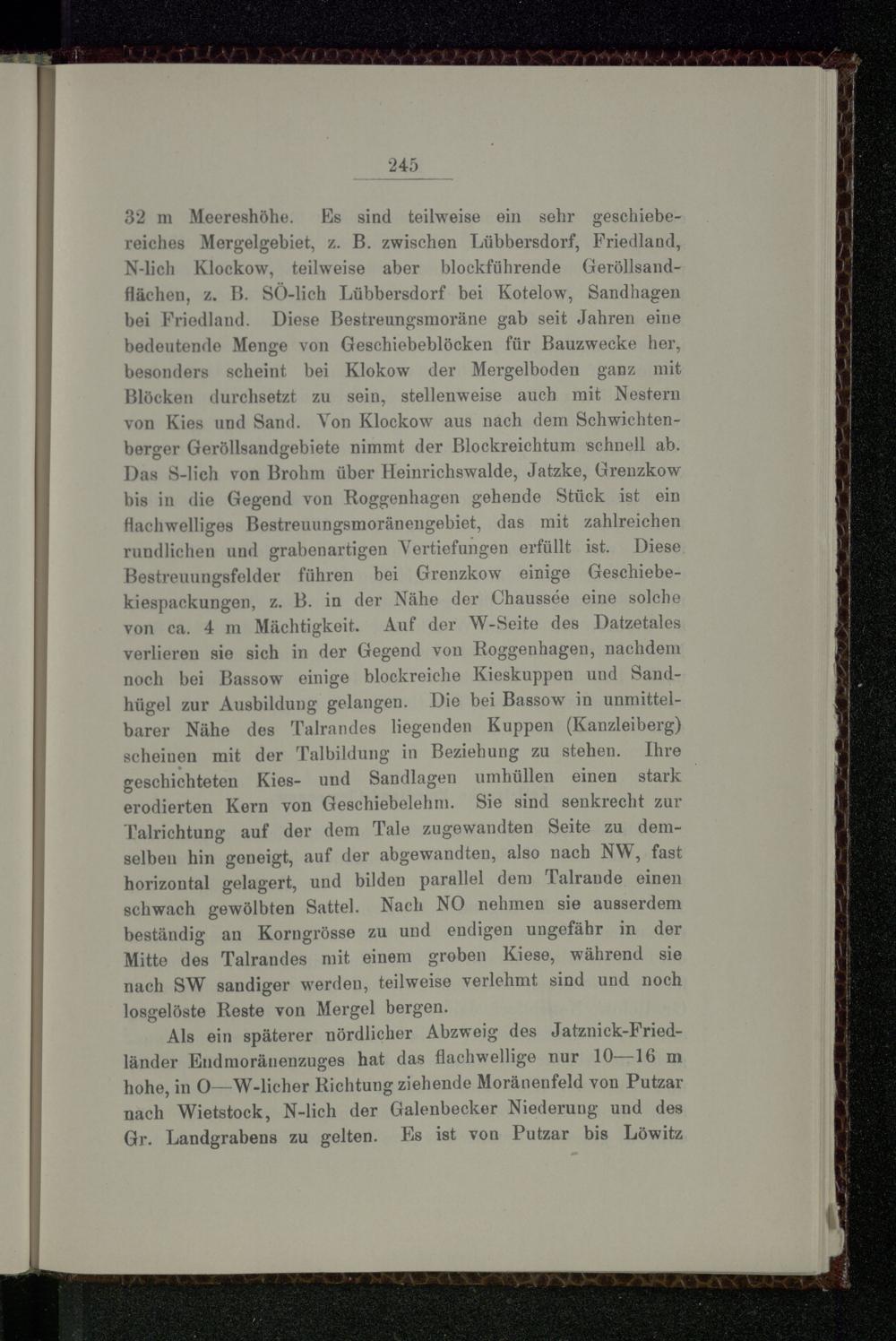 245

32 m Meereshöhe. Es sind teilweise ein sehr geschiebereiches Mergelgebiet, z. B. zwischen Lübbersdorf, Friedland, N-lich Klockow, teilweise aber blockführende Geröllsandflächen, z. B. SÖ-lich Lübbersdorf bei Kotelow, Sandhagen bei Friedland. Diese Bestreungsmoräne gab seit Jahren eine bedeutende Menge von Geschiebeblöcken für Bauzwecke her, besonders scheint bei Klokow der Mergelboden ganz mit Blöcken durchsetzt zu sein, stellenweise auch mit Nestern von Kies und Sand. Von Klockow aus nach dem Schwichtenberger Geröllsandgebiete nimmt der Blockreichtum schnell ab. Das S-lich von Brohm über Heinrichswalde, Jatzke, Grenzkow bis in die Gegend von Roggenhagen gehende Stück ist ein flachwelliges Bestreuungsmoränengebiet, das mit zahlreichen rundlichen und grabenartigen Vertiefungen erfüllt ist. Diese Bestreuungsfelder führen bei Grenzkow einige Geschiebekiespackungen, z. B. in der Nähe der Chaussée eine solche von ca. 4 m Mächtigkeit. Auf der W-Seite des Datzetales verlieren sie sich in der Gegend von Roggenhagen, nachdem noch bei Bassow einige blockreiche Kieskuppen und Sandhügel zur Ausbildung gelangen. Die bei Bassow in unmittelbarer Nähe des Talrandes liegenden Kuppen (Kanzleiberg) scheinen mit der Talbildung in Beziehung zu stehen. Ihre geschichteten Kies- und Sandlagen umhüllen einen stark erodierten Kern von Geschiebelehm. Sie sind senkrecht zur Talrichtung auf der dem Tale zugewandten Seite zu demselben hin geneigt, auf der abgewandten, also nach NW, fast horizontal gelagert, und bilden parallel dem Talrande einen schwach gewölbten Sattel. Nach NO nehmen sie ausserdem beständig an Korngrösse zu und endigen ungefähr in der Mitte des Talrandes mit einem groben Kiese, während sie nach SW sandiger werden, teilweise verlehmt sind und noch losgelöste Reste von Mergel bergen.

Als ein späterer nördlicher Abzweig des Jatznick-Friedländer Endmoränenzuges hat das flachwellige nur 10—16 m hohe, in O—W-licher Richtung ziehende Moränenfeld von Putzar nach Wietstock, N-lich der Galenbecker Niederung und des Gr. Landgrabens zu gelten. Es ist von Putzar bis Löwitz